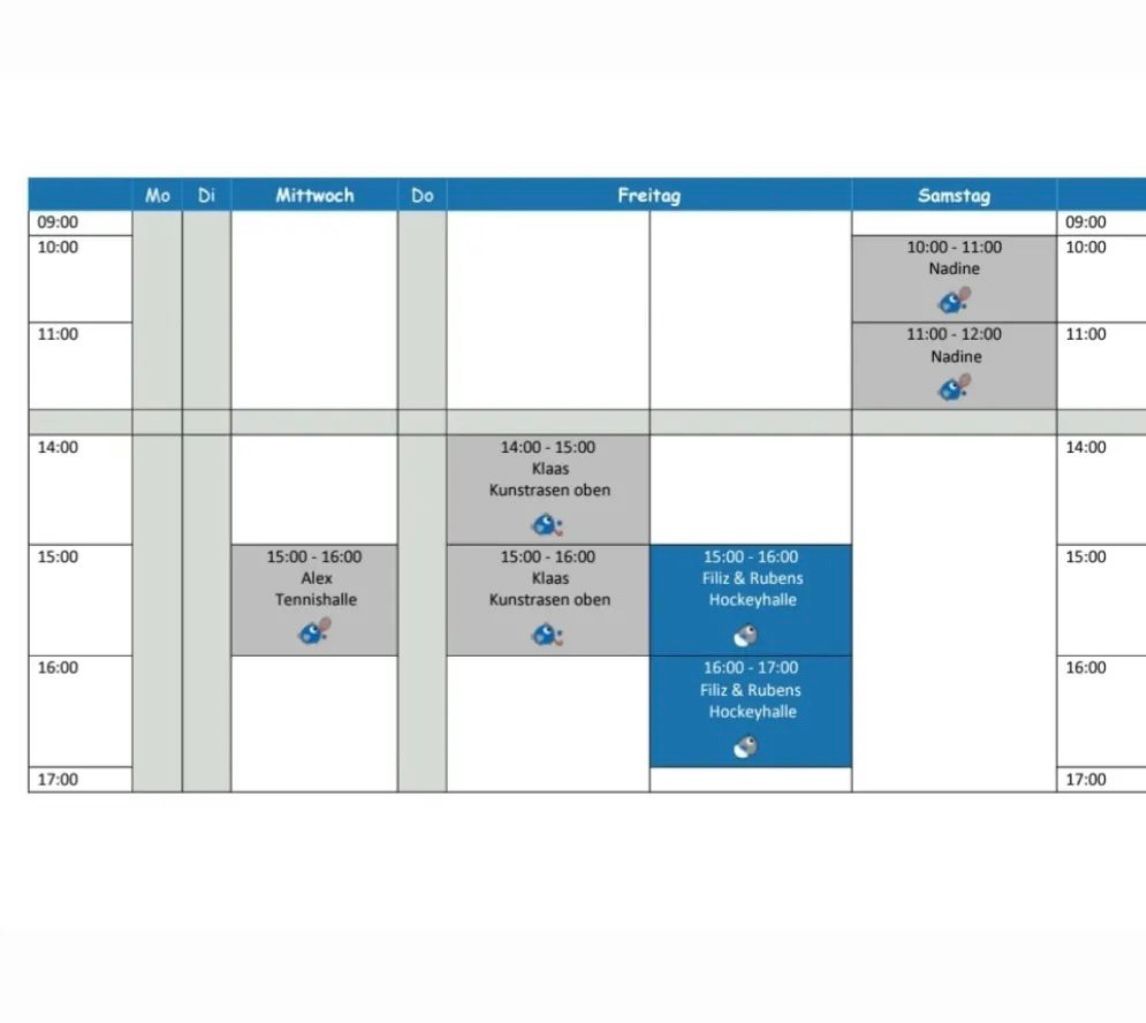 | | Mo | Di | Mittwoch | Do | Freitag | | Samstag | |
|---|---|---|---|---|---|---|---|---|
| 09:00 | | | | | | | | 09:00 |
| 10:00 | | | | | | | 10:00 - 11:00 Nadine | 10:00 |
| 11:00 | | | | | | | 11:00 - 12:00 Nadine | 11:00 |
| | | | | | | | | |
| 14:00 | | | | | 14:00 - 15:00 Klaas Kunstrasen oben | | | 14:00 |
| 15:00 | | | 15:00 - 16:00 Alex Tennishalle | | 15:00 - 16:00 Klaas Kunstrasen oben | 15:00 - 16:00 Filiz & Rubens Hockeyhalle | | 15:00 |
| 16:00 | | | | | | 16:00 - 17:00 Filiz & Rubens Hockeyhalle | | 16:00 |
| 17:00 | | | | | | | | 17:00 |